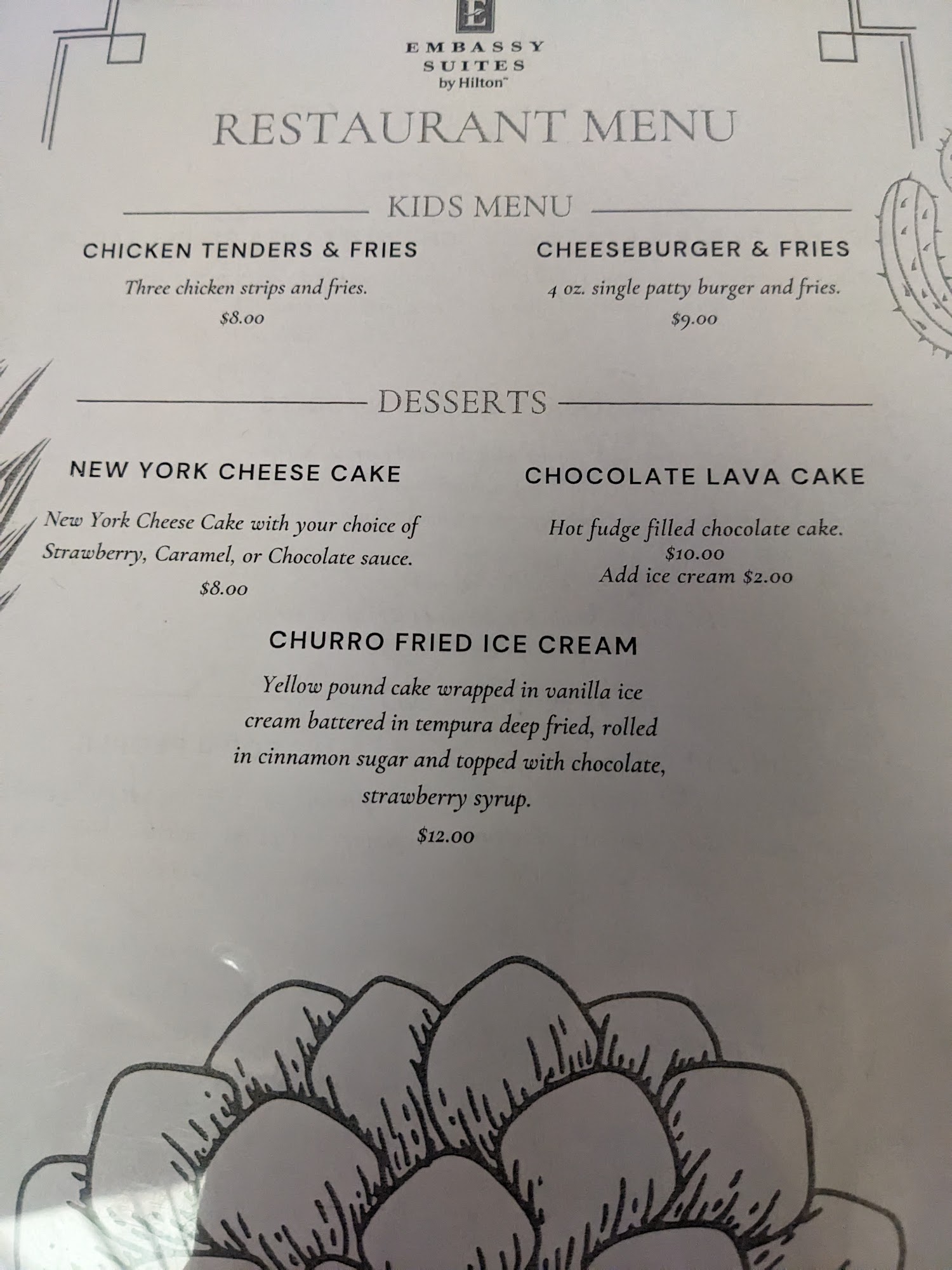 E
EMBASSY
SUITES
by Hilton™

RESTAURANT MENU

KIDS MENU

CHICKEN TENDERS & FRIES

Three chicken strips and fries.

$8.00

CHEESEBURGER & FRIES

4 oz. single patty burger and fries.

$9.00

DESSERTS

NEW YORK CHEESE CAKE

New York Cheese Cake with your choice of Strawberry, Caramel, or Chocolate sauce.

$8.00

CHOCOLATE LAVA CAKE

Hot fudge filled chocolate cake.
$10.00
Add ice cream $2.00

CHURRO FRIED ICE CREAM

Yellow pound cake wrapped in vanilla ice cream battered in tempura deep fried, rolled in cinnamon sugar and topped with chocolate, strawberry syrup.

$12.00